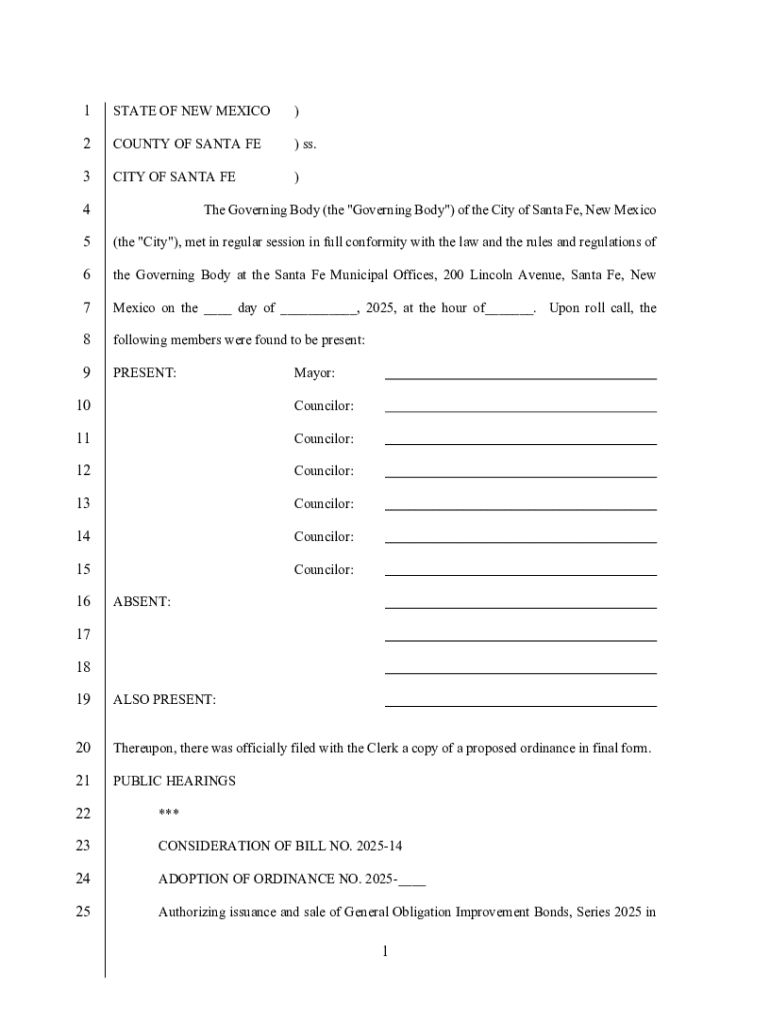 1 STATE OF NEW MEXICO )

2 COUNTY OF SANTA FE ) ss.

3 CITY OF SANTA FE )

4 The Governing Body (the "Governing Body") of the City of Santa Fe, New Mexico
5 (the "City"), met in regular session in full conformity with the law and the rules and regulations of
6 the Governing Body at the Santa Fe Municipal Offices, 200 Lincoln Avenue, Santa Fe, New
7 Mexico on the ____ day of __________, 2025, at the hour of______. Upon roll call, the
8 following members were found to be present:

9 PRESENT: Mayor: ______________________________

10 Councilor: ______________________________

11 Councilor: ______________________________

12 Councilor: ______________________________

13 Councilor: ______________________________

14 Councilor: ______________________________

15 Councilor: ______________________________

16 ABSENT: ______________________________

17 ______________________________

18 ______________________________

19 ALSO PRESENT: ______________________________

20 Thereupon, there was officially filed with the Clerk a copy of a proposed ordinance in final form.

21 PUBLIC HEARINGS

22 ***

23 CONSIDERATION OF BILL NO. 2025-14

24 ADOPTION OF ORDINANCE NO. 2025-____

25 Authorizing issuance and sale of General Obligation Improvement Bonds, Series 2025 in

1